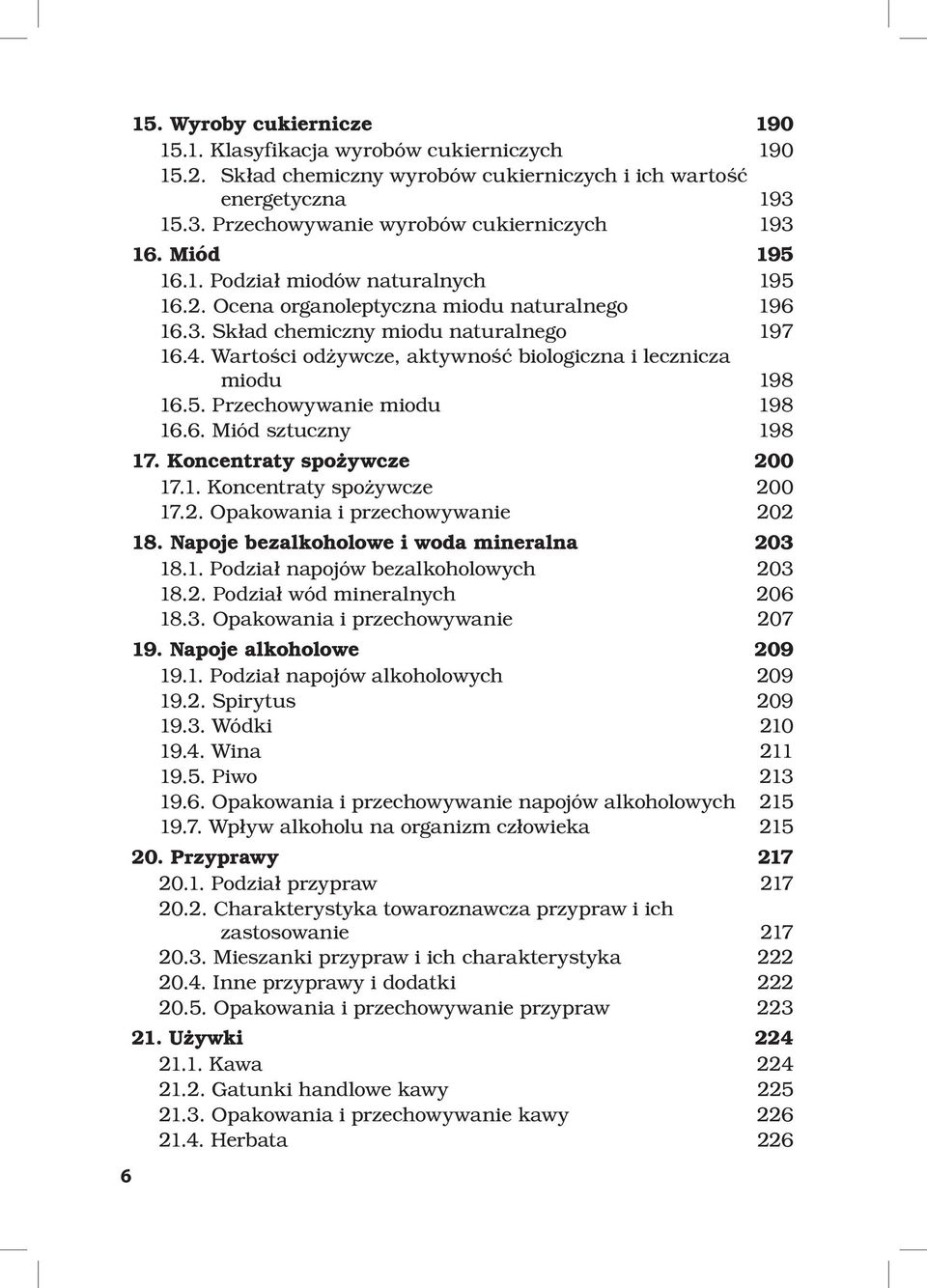 15. Wyroby cukiernicze 190
15.1. Klasyfikacja wyrobów cukierniczych 190
15.2. Skład chemiczny wyrobów cukierniczych i ich wartość energetyczna 193
15.3. Przechowywanie wyrobów cukierniczych 193
16. Miód 195
16.1. Podział miodów naturalnych 195
16.2. Ocena organoleptyczna miodu naturalnego 196
16.3. Skład chemiczny miodu naturalnego 197
16.4. Wartości odżywcze, aktywność biologiczna i lecznicza miodu 198
16.5. Przechowywanie miodu 198
16.6. Miód sztuczny 198
17. Koncentraty spożywcze 200
17.1. Koncentraty spożywcze 200
17.2. Opakowania i przechowywanie 202
18. Napoje bezalkoholowe i woda mineralna 203
18.1. Podział napojów bezalkoholowych 203
18.2. Podział wód mineralnych 206
18.3. Opakowania i przechowywanie 207
19. Napoje alkoholowe 209
19.1. Podział napojów alkoholowych 209
19.2. Spirytus 209
19.3. Wódki 210
19.4. Wina 211
19.5. Piwo 213
19.6. Opakowania i przechowywanie napojów alkoholowych 215
19.7. Wpływ alkoholu na organizm człowieka 215
20. Przyprawy 217
20.1. Podział przypraw 217
20.2. Charakterystyka towaroznawcza przypraw i ich zastosowanie 217
20.3. Mieszanki przypraw i ich charakterystyka 222
20.4. Inne przyprawy i dodatki 222
20.5. Opakowania i przechowywanie przypraw 223
21. Używki 224
21.1. Kawa 224
21.2. Gatunki handlowe kawy 225
21.3. Opakowania i przechowywanie kawy 226
21.4. Herbata 226

6